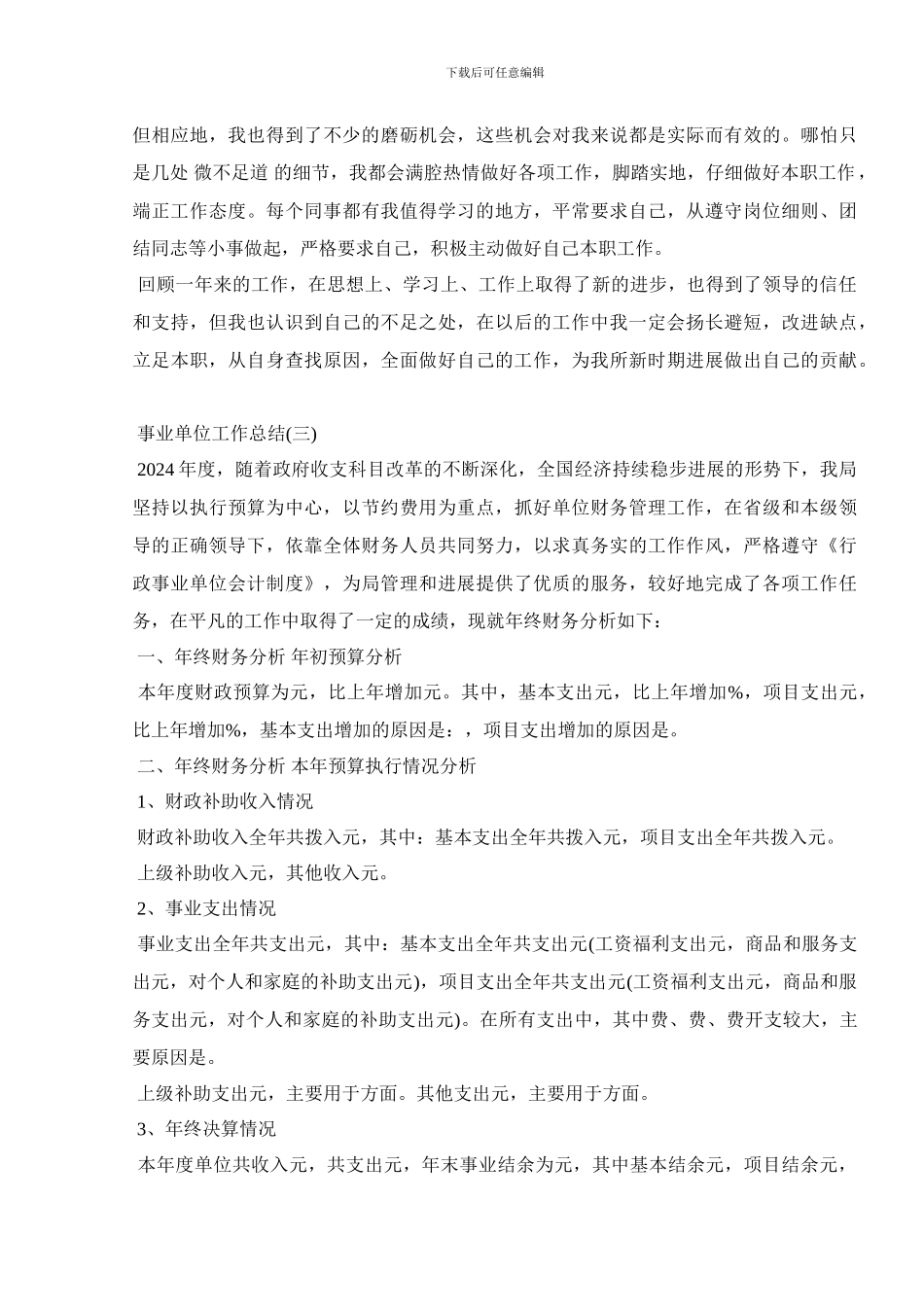 下载后可任意编辑

但相应地，我也得到了不少的磨砺机会，这些机会对我来说都是实际而有效的。哪怕只是几处 微不足道 的细节，我都会满腔热情做好各项工作，脚踏实地，仔细做好本职工作，端正工作态度。每个同事都有我值得学习的地方，平常要求自己，从遵守岗位细则、团结同志等小事做起，严格要求自己，积极主动做好自己本职工作。

回顾一年来的工作，在思想上、学习上、工作上取得了新的进步，也得到了领导的信任和支持，但我也认识到自己的不足之处，在以后的工作中我一定会扬长避短，改进缺点，立足本职，从自身查找原因，全面做好自己的工作，为我所新时期进展做出自己的贡献。

事业单位工作总结(三)

2024 年度，随着政府收支科目改革的不断深化，全国经济持续稳步进展的形势下，我局坚持以执行预算为中心，以节约费用为重点，抓好单位财务管理工作，在省级和本级领导的正确领导下，依靠全体财务人员共同努力，以求真务实的工作作风，严格遵守《行政事业单位会计制度》，为局管理和进展提供了优质的服务，较好地完成了各项工作任务，在平凡的工作中取得了一定的成绩，现就年终财务分析如下：

一、年终财务分析 年初预算分析

本年度财政预算为元，比上年增加元。其中，基本支出元，比上年增加%，项目支出元，比上年增加%，基本支出增加的原因是：，项目支出增加的原因是。

二、年终财务分析 本年预算执行情况分析

1、财政补助收入情况

财政补助收入全年共拨入元，其中：基本支出全年共拨入元，项目支出全年共拨入元。

上级补助收入元，其他收入元。

2、事业支出情况

事业支出全年共支出元，其中：基本支出全年共支出元(工资福利支出元，商品和服务支出元，对个人和家庭的补助支出元)，项目支出全年共支出元(工资福利支出元，商品和服务支出元，对个人和家庭的补助支出元)。在所有支出中，其中费、费、费开支较大，主要原因是。

上级补助支出元，主要用于方面。其他支出元，主要用于方面。

3、年终决算情况

本年度单位共收入元，共支出元，年末事业结余为元，其中基本结余元，项目结余元，